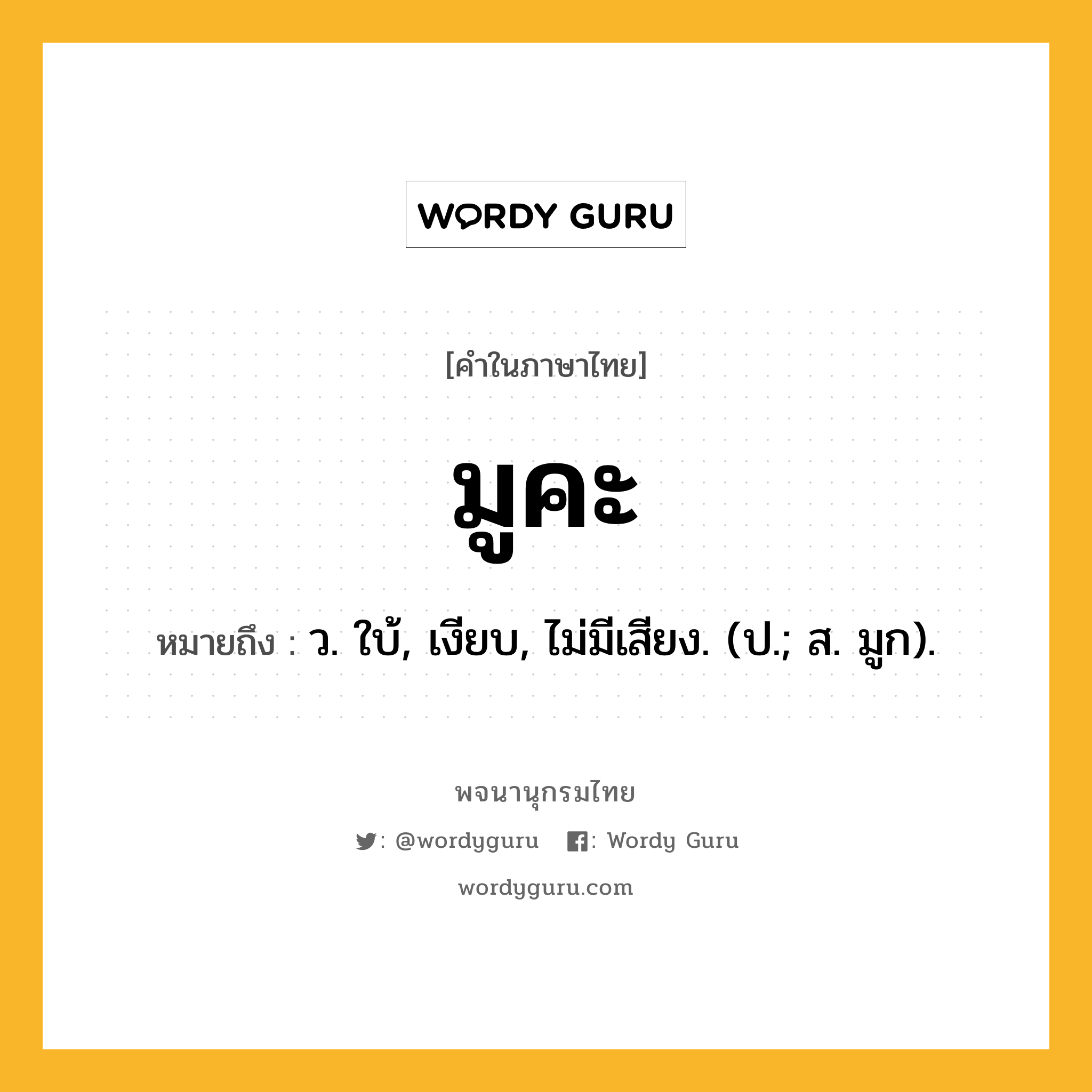 WORDY GURU

[คำในภาษาไทย]

มูคะ

หมายถึง : ว. ใบ้, เงียบ, ไม่มีเสียง. (ป.; ส. มูก).

พจนานุกรมไทย

: @wordyguru : Wordy Guru

wordyguru.com